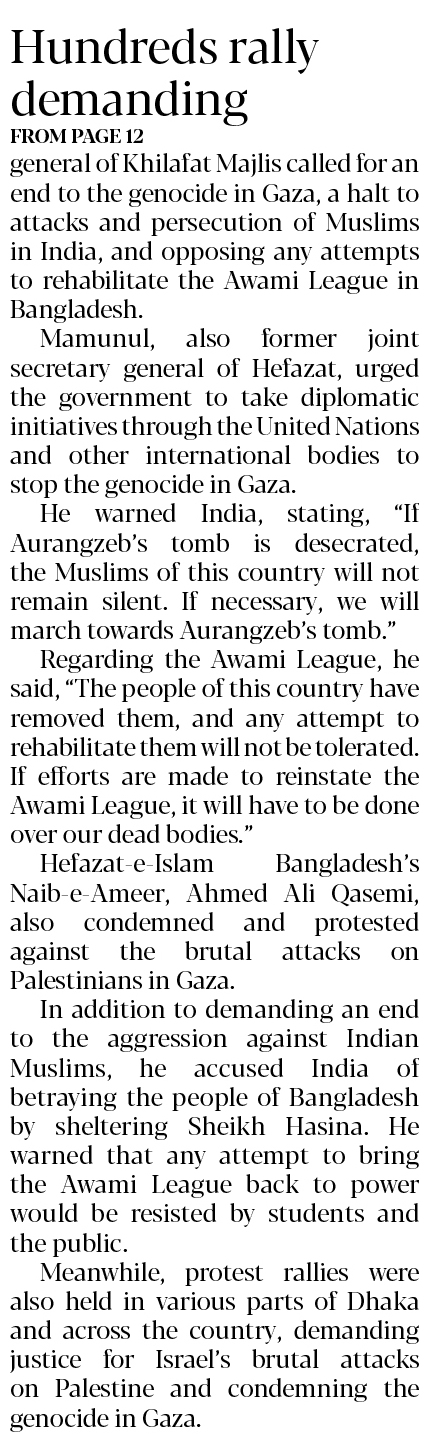 Hundreds rally demanding

FROM PAGE 12

general of Khilafat Majlis called for an end to the genocide in Gaza, a halt to attacks and persecution of Muslims in India, and opposing any attempts to rehabilitate the Awami League in Bangladesh.

Mamunul, also former joint secretary general of Hefazat, urged the government to take diplomatic initiatives through the United Nations and other international bodies to stop the genocide in Gaza.

He warned India, stating, "If Aurangzeb's tomb is desecrated, the Muslims of this country will not remain silent. If necessary, we will march towards Aurangzeb's tomb."

Regarding the Awami League, he said, "The people of this country have removed them, and any attempt to rehabilitate them will not be tolerated. If efforts are made to reinstate the Awami League, it will have to be done over our dead bodies."

Hefazat-e-Islam Bangladesh's Naib-e-Ameer, Ahmed Ali Qasemi, also condemned and protested against the brutal attacks on Palestinians in Gaza.

In addition to demanding an end to the aggression against Indian Muslims, he accused India of betraying the people of Bangladesh by sheltering Sheikh Hasina. He warned that any attempt to bring the Awami League back to power would be resisted by students and the public.

Meanwhile, protest rallies were also held in various parts of Dhaka and across the country, demanding justice for Israel's brutal attacks on Palestine and condemning the genocide in Gaza.